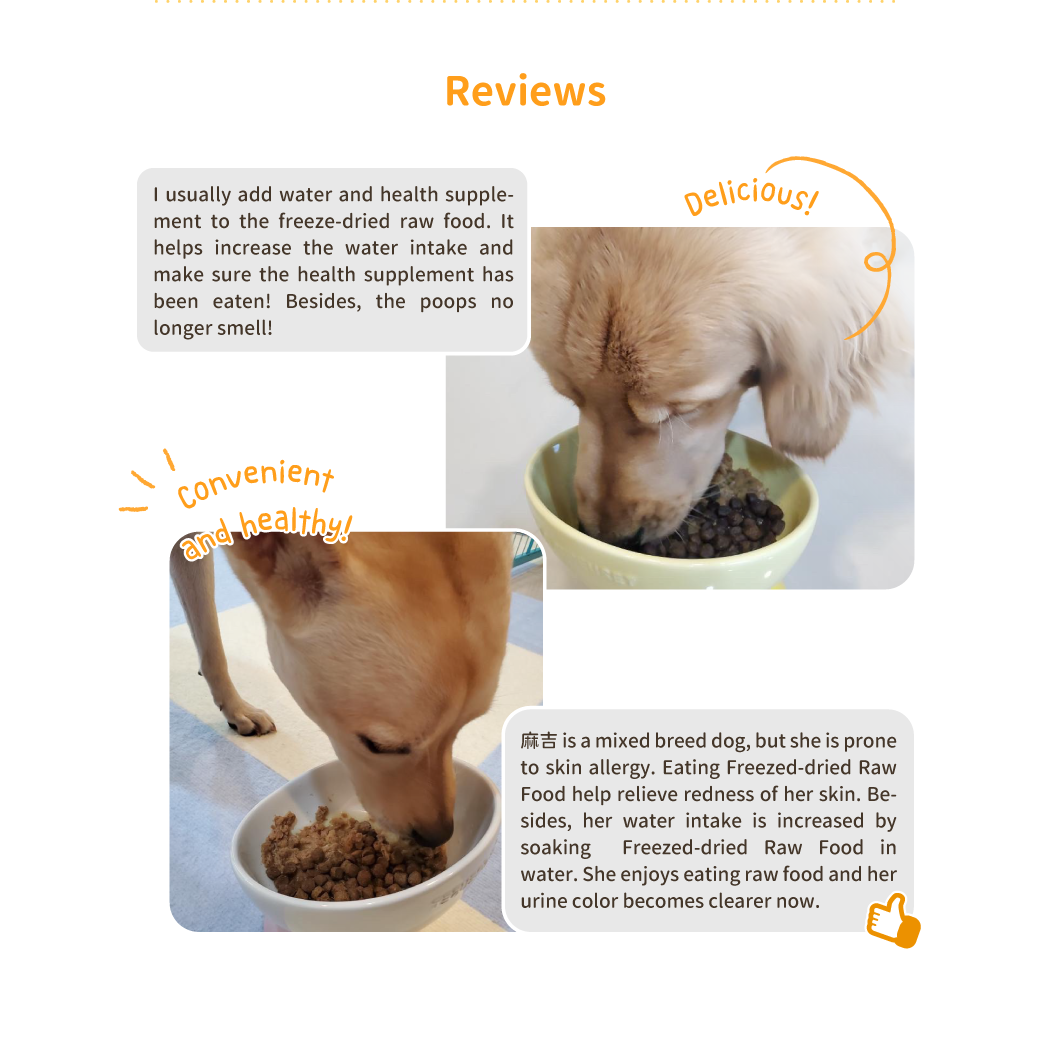 Reviews

I usually add water and health supplement to the freeze-dried raw food. It helps increase the water intake and make sure the health supplement has been eaten! Besides, the poops no longer smell!

Delicious!

Convenient and healthy!

麻吉 is a mixed breed dog, but she is prone to skin allergy. Eating Freezed-dried Raw Food help relieve redness of her skin. Besides, her water intake is increased by soaking Freezed-dried Raw Food in water. She enjoys eating raw food and her urine color becomes clearer now.